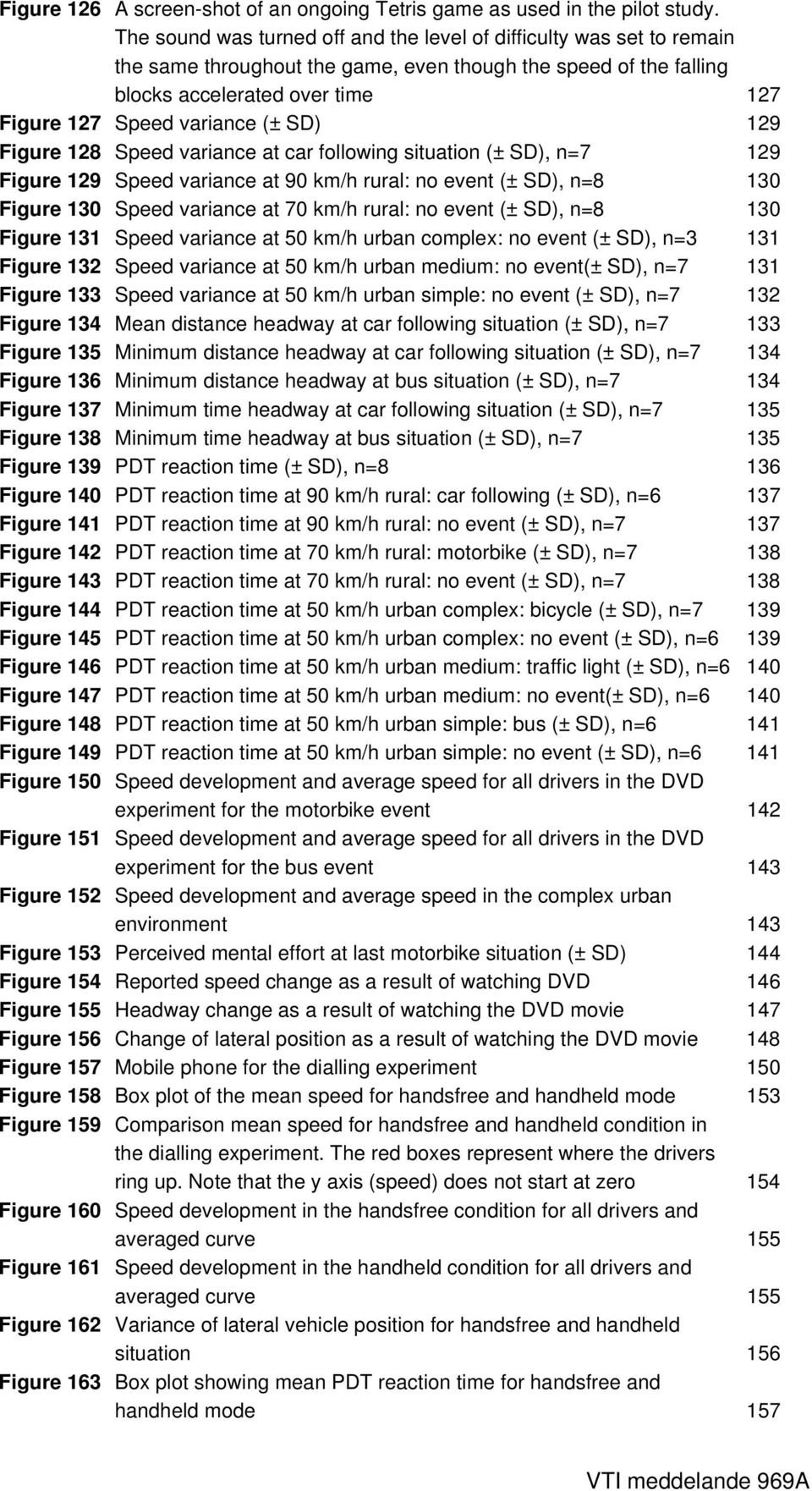 Figure 126 A screen-shot of an ongoing Tetris game as used in the pilot study. The sound was turned off and the level of difficulty was set to remain the same throughout the game, even though the speed of the falling blocks accelerated over time 127
Figure 127 Speed variance (± SD) 129
Figure 128 Speed variance at car following situation (± SD), n=7 129
Figure 129 Speed variance at 90 km/h rural: no event (± SD), n=8 130
Figure 130 Speed variance at 70 km/h rural: no event (± SD), n=8 130
Figure 131 Speed variance at 50 km/h urban complex: no event (± SD), n=3 131
Figure 132 Speed variance at 50 km/h urban medium: no event(± SD), n=7 131
Figure 133 Speed variance at 50 km/h urban simple: no event (± SD), n=7 132
Figure 134 Mean distance headway at car following situation (± SD), n=7 133
Figure 135 Minimum distance headway at car following situation (± SD), n=7 134
Figure 136 Minimum distance headway at bus situation (± SD), n=7 134
Figure 137 Minimum time headway at car following situation (± SD), n=7 135
Figure 138 Minimum time headway at bus situation (± SD), n=7 135
Figure 139 PDT reaction time (± SD), n=8 136
Figure 140 PDT reaction time at 90 km/h rural: car following (± SD), n=6 137
Figure 141 PDT reaction time at 90 km/h rural: no event (± SD), n=7 137
Figure 142 PDT reaction time at 70 km/h rural: motorbike (± SD), n=7 138
Figure 143 PDT reaction time at 70 km/h rural: no event (± SD), n=7 138
Figure 144 PDT reaction time at 50 km/h urban complex: bicycle (± SD), n=7 139
Figure 145 PDT reaction time at 50 km/h urban complex: no event (± SD), n=6 139
Figure 146 PDT reaction time at 50 km/h urban medium: traffic light (± SD), n=6 140
Figure 147 PDT reaction time at 50 km/h urban medium: no event(± SD), n=6 140
Figure 148 PDT reaction time at 50 km/h urban simple: bus (± SD), n=6 141
Figure 149 PDT reaction time at 50 km/h urban simple: no event (± SD), n=6 141
Figure 150 Speed development and average speed for all drivers in the DVD experiment for the motorbike event 142
Figure 151 Speed development and average speed for all drivers in the DVD experiment for the bus event 143
Figure 152 Speed development and average speed in the complex urban environment 143
Figure 153 Perceived mental effort at last motorbike situation (± SD) 144
Figure 154 Reported speed change as a result of watching DVD 146
Figure 155 Headway change as a result of watching the DVD movie 147
Figure 156 Change of lateral position as a result of watching the DVD movie 148
Figure 157 Mobile phone for the dialling experiment 150
Figure 158 Box plot of the mean speed for handsfree and handheld mode 153
Figure 159 Comparison mean speed for handsfree and handheld condition in the dialling experiment. The red boxes represent where the drivers ring up. Note that the y axis (speed) does not start at zero 154
Figure 160 Speed development in the handsfree condition for all drivers and averaged curve 155
Figure 161 Speed development in the handheld condition for all drivers and averaged curve 155
Figure 162 Variance of lateral vehicle position for handsfree and handheld situation 156
Figure 163 Box plot showing mean PDT reaction time for handsfree and handheld mode 157

VTI meddelande 969A